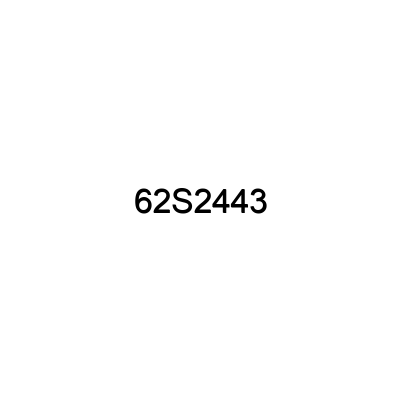 62S2443